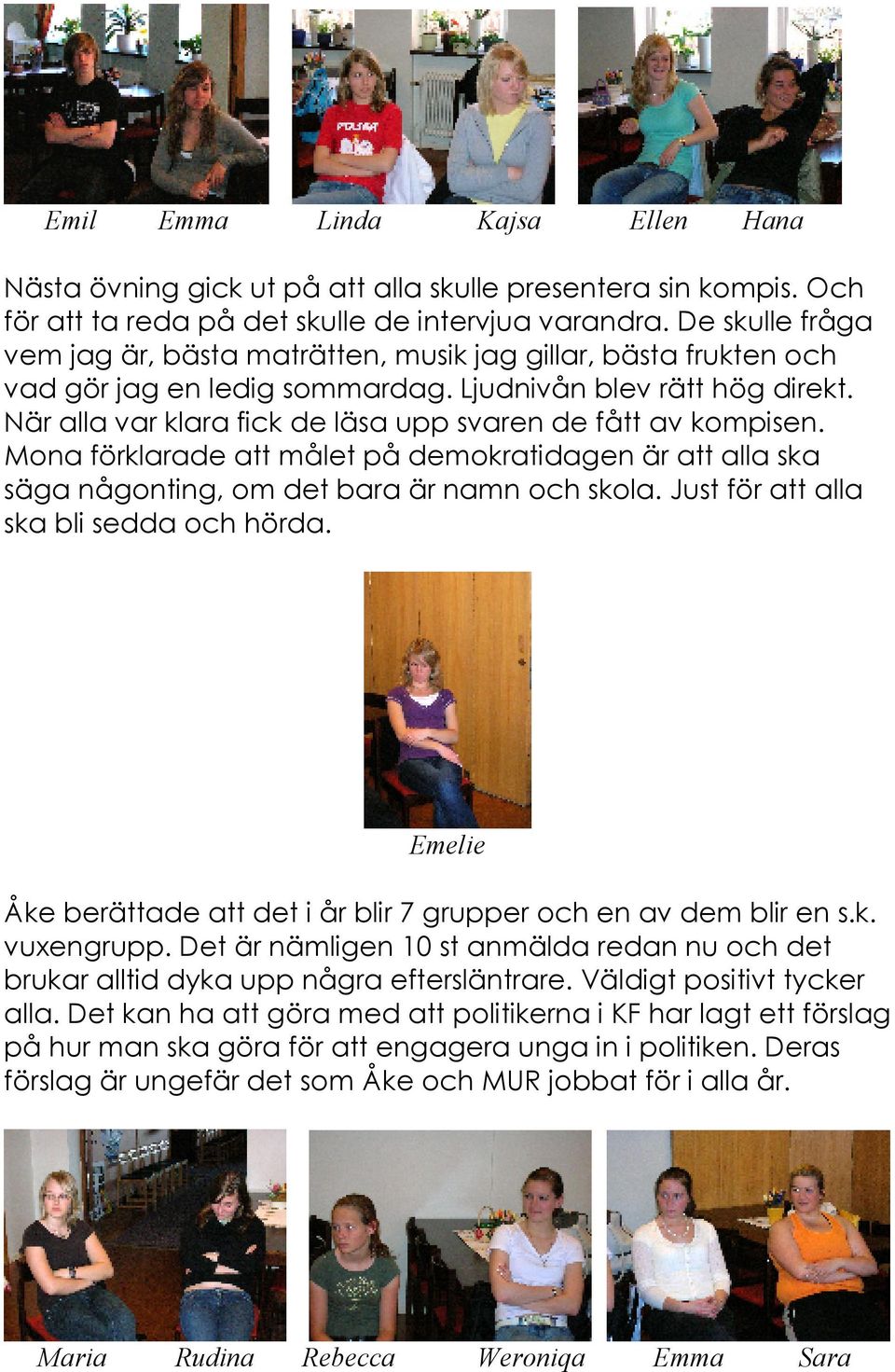 Emil Emma Linda Kajsa Ellen Hana

Nästa övning gick ut på att alla skulle presentera sin kompis. Och för att ta reda på det skulle de intervjua varandra. De skulle fråga vem jag är, bästa maträtten, musik jag gillar, bästa frukten och vad gör jag en ledig sommardag. Ljudnivån blev rätt hög direkt. När alla var klara fick de läsa upp svaren de fått av kompisen. Mona förklarade att målet på demokratidagen är att alla ska säga någonting, om det bara är namn och skola. Just för att alla ska bli sedda och hörda.

Emelie

Åke berättade att det i år blir 7 grupper och en av dem blir en s.k. vuxengrupp. Det är nämligen 10 st anmälda redan nu och det brukar alltid dyka upp några eftersläntrare. Väldigt positivt tycker alla. Det kan ha att göra med att politikerna i KF har lagt ett förslag på hur man ska göra för att engagera unga in i politiken. Deras förslag är ungefär det som Åke och MUR jobbat för i alla år.

Maria Rudina Rebecca Weroniqa Emma Sara